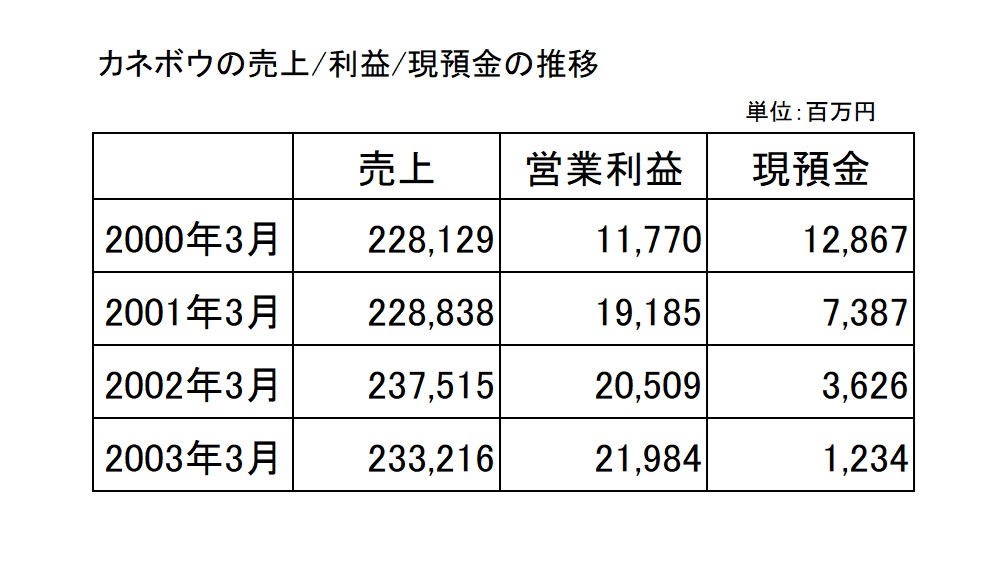 カネボウの売上/利益/現預金の推移

単位:百万円

|  | 売上 | 営業利益 | 現預金 |
|---|---|---|---|
| 2000年3月 | 228,129 | 11,770 | 12,867 |
| 2001年3月 | 228,838 | 19,185 | 7,387 |
| 2002年3月 | 237,515 | 20,509 | 3,626 |
| 2003年3月 | 233,216 | 21,984 | 1,234 |